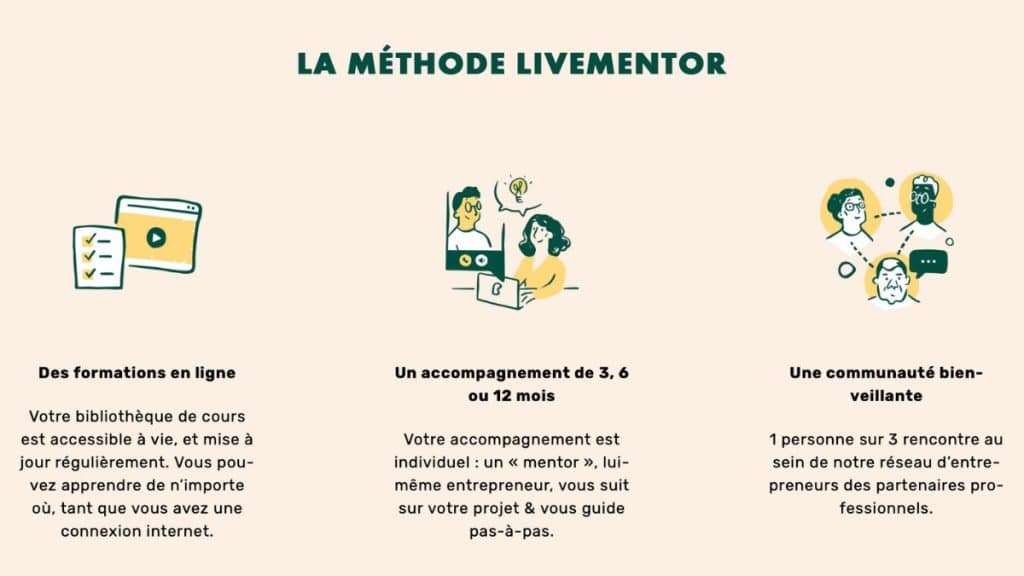 LA MÉTHODE LIVEMENTOR

Des formations en ligne

Votre bibliothèque de cours est accessible à vie, et mise à jour régulièrement. Vous pouvez apprendre de n'importe où, tant que vous avez une connexion internet.

Un accompagnement de 3, 6 ou 12 mois

Votre accompagnement est individuel : un « mentor », lui-même entrepreneur, vous suit sur votre projet & vous guide pas-à-pas.

Une communauté bienveillante

1 personne sur 3 rencontre au sein de notre réseau d'entrepreneurs des partenaires professionnels.